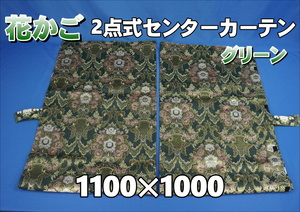 花かご 2点式センターカーテン

グリーン

1100×1000